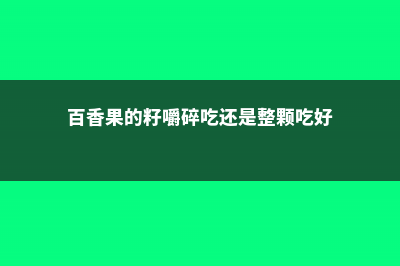 百香果的籽嚼碎吃还是整颗吃好